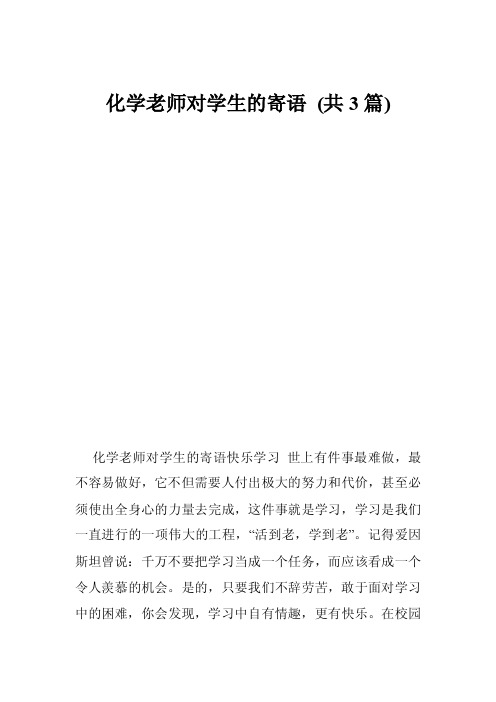 化学老师对学生的寄语 (共 3 篇)

化学老师对学生的寄语快乐学习 世上有件事最难做，最不容易做好，它不但需要人付出极大的努力和代价，甚至必须使出全身心的力量去完成，这件事就是学习，学习是我们一直进行的一项伟大的工程，“活到老，学到老”。记得爱因斯坦曾说：千万不要把学习当成一个任务，而应该看成一个令人羡慕的机会。是的，只要我们不辞劳苦，敢于面对学习中的困难，你会发现，学习中自有情趣，更有快乐。在校园